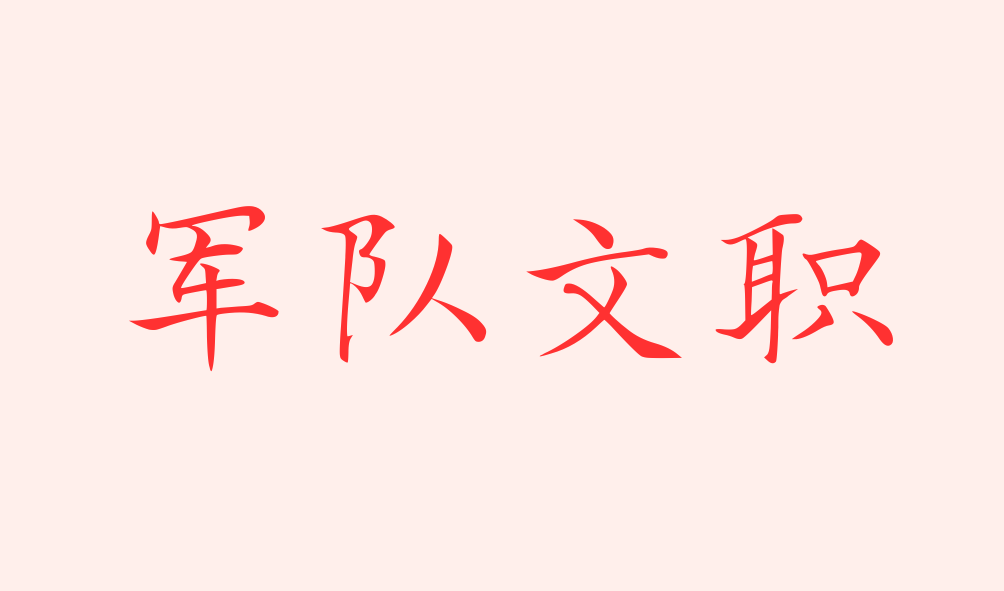 军队文职